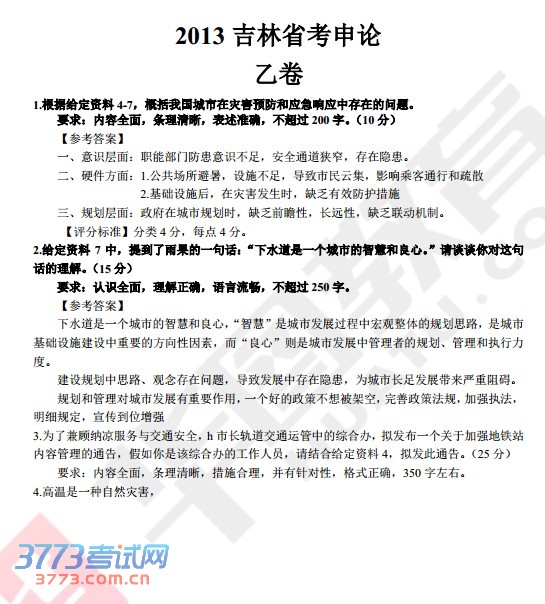 2013 吉林省考申论

乙卷

1.根据给定资料 4-7，概括我国城市在灾害预防和应急响应中存在的问题。

要求：内容全面，条理清晰，表述准确，不超过 200 字。（10 分）

【参考答案】

一、意识层面：职能部门防患意识不足，安全通道狭窄，存在隐患。

二、硬件方面：1.公共场所避暑，设施不足，导致市民云集，影响乘客通行和疏散

2.基础设施后，在灾害发生时，缺乏有效防护措施

三、规划层面：政府在城市规划时，缺乏前瞻性，长远性，缺乏联动机制。

【评分标准】分类 4 分，每点 4 分。

2.给定资料 7 中，提到了雨果的一句话：“下水道是一个城市的智慧和良心。”请谈谈你对这句话的理解。（15 分）

要求：认识全面，理解正确，语言流畅，不超过 250 字。

【参考答案】

下水道是一个城市的智慧和良心，“智慧”是城市发展过程中宏观整体的规划思路，是城市基础设施建设中重要的方向性因素，而“良心”则是城市发展中管理者的规划、管理和执行力度。

建设规划中思路、观念存在问题，导致发展中存在隐患，为城市长足发展带来严重阻碍。

规划和管理对城市发展有重要作用，一个好的政策不想被架空，完善政策法规，加强执法，明细规定，宣传到位增强

3.为了兼顾纳凉服务与交通安全，h 市长轨道交通运管中的综合办，拟发布一个关于加强地铁站内容管理的通告，假如你是该综合办的工作人员，请结合给定资料 4，拟发此通告。（25 分）

要求：内容全面，条理清晰，措施合理，并有针对性，格式正确，350 字左右。

4.高温是一种自然灾害，

3773考试网
3773.com.cn